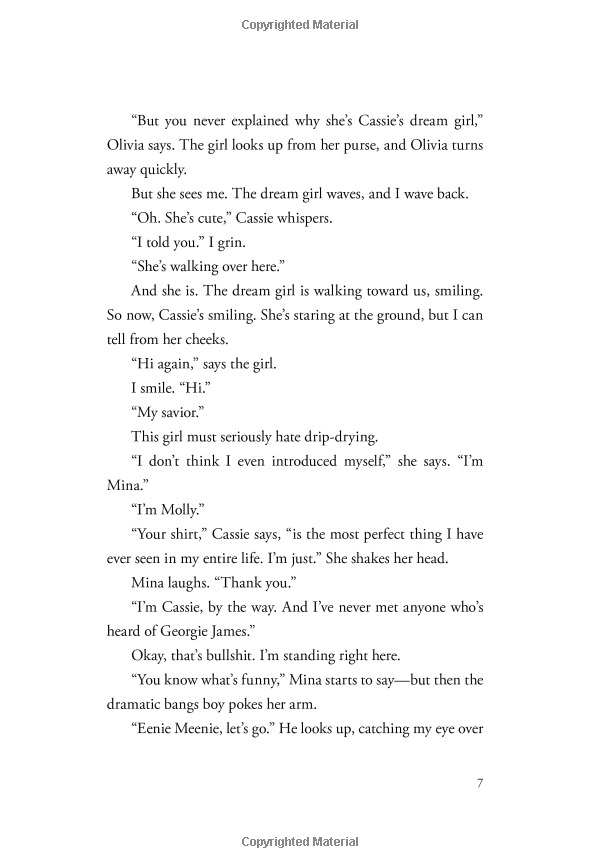 Copyrighted Material

"But you never explained why she's Cassie's dream girl," Olivia says. The girl looks up from her purse, and Olivia turns away quickly.

But she sees me. The dream girl waves, and I wave back.

"Oh. She's cute," Cassie whispers.

"I told you." I grin.

"She's walking over here."

And she is. The dream girl is walking toward us, smiling. So now, Cassie's smiling. She's staring at the ground, but I can tell from her cheeks.

"Hi again," says the girl.

I smile. "Hi."

"My savior."

This girl must seriously hate drip-drying.

"I don't think I even introduced myself," she says. "I'm Mina."

"I'm Molly."

"Your shirt," Cassie says, "is the most perfect thing I have ever seen in my entire life. I'm just." She shakes her head.

Mina laughs. "Thank you."

"I'm Cassie, by the way. And I've never met anyone who's heard of Georgie James."

Okay, that's bullshit. I'm standing right here.

"You know what's funny," Mina starts to say—but then the dramatic bangs boy pokes her arm.

"Eenie Meenie, let's go." He looks up, catching my eye over

7

Copyrighted Material